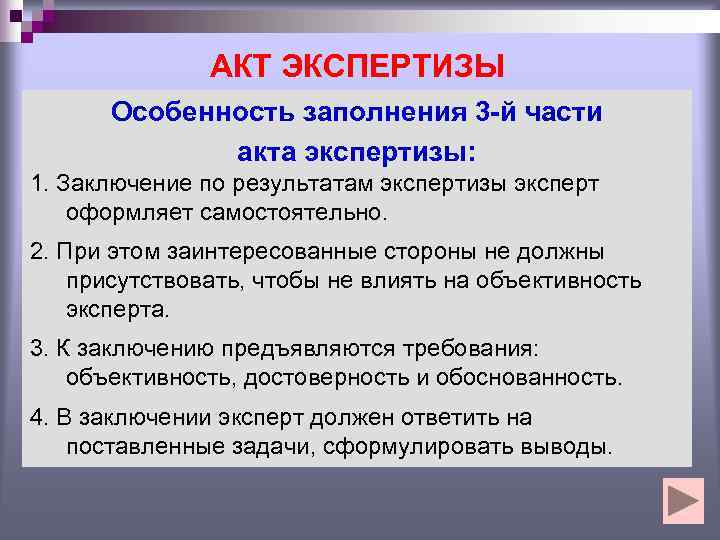 АКТ ЭКСПЕРТИЗЫ

Особенность заполнения 3-й части акта экспертизы:

1. Заключение по результатам экспертизы эксперт оформляет самостоятельно.

2. При этом заинтересованные стороны не должны присутствовать, чтобы не влиять на объективность эксперта.

3. К заключению предъявляются требования: объективность, достоверность и обоснованность.

4. В заключении эксперт должен ответить на поставленные задачи, сформулировать выводы.